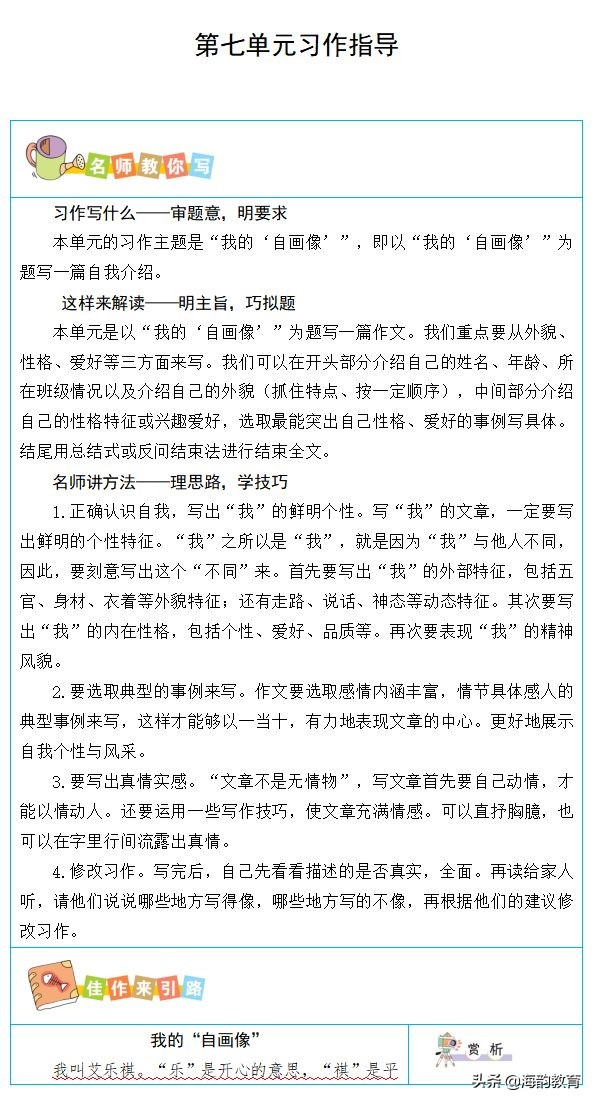 第七单元习作指导

名师教你写

习作写什么——审题意，明要求

本单元的习作主题是“我的‘自画像’”，即以“我的‘自画像’”为题写一篇自我介绍。

这样来解读——明主旨，巧拟题

本单元是以“我的‘自画像’”为题写一篇作文。我们重点要从外貌、性格、爱好等三方面来写。我们可以在开头部分介绍自己的姓名、年龄、所在班级情况以及介绍自己的外貌（抓住特点、按一定顺序），中间部分介绍自己的性格特征或兴趣爱好，选取最能突出自己性格、爱好的事例写具体。结尾用总结式或反问结束法进行结束全文。

名师讲方法——理思路，学技巧

1.正确认识自我，写出“我”的鲜明个性。写“我”的文章，一定要写出鲜明的个性特征。“我”之所以是“我”，就是因为“我”与他人不同，因此，要刻意写出这个“不同”来。首先要写出“我”的外部特征，包括五官、身材、衣着等外貌特征；还有走路、说话、神态等动态特征。其次要写出“我”的内在性格，包括个性、爱好、品质等。再次要表现“我”的精神风貌。

2.要选取典型的事例来写。作文要选取感情内涵丰富，情节具体感人的典型事例来写，这样才能够以一当十，有力地表现文章的中心。更好地展示自我个性与风采。

3.要写出真情实感。“文章不是无情物”，写文章首先要自己动情，才能以情动人。还要运用一些写作技巧，使文章充满情感。可以直抒胸臆，也可以在字里行间流露出真情。

4.修改习作。写完后，自己先看看描述的是否真实，全面。再读给家人听，请他们说说哪些地方写得像，哪些地方写的不像，再根据他们的建议修改习作。

佳作来引路

我的“自画像”

我叫艾乐祺，“乐”是开心的意思，“祺”是平

赏析

头条 @海韵教育